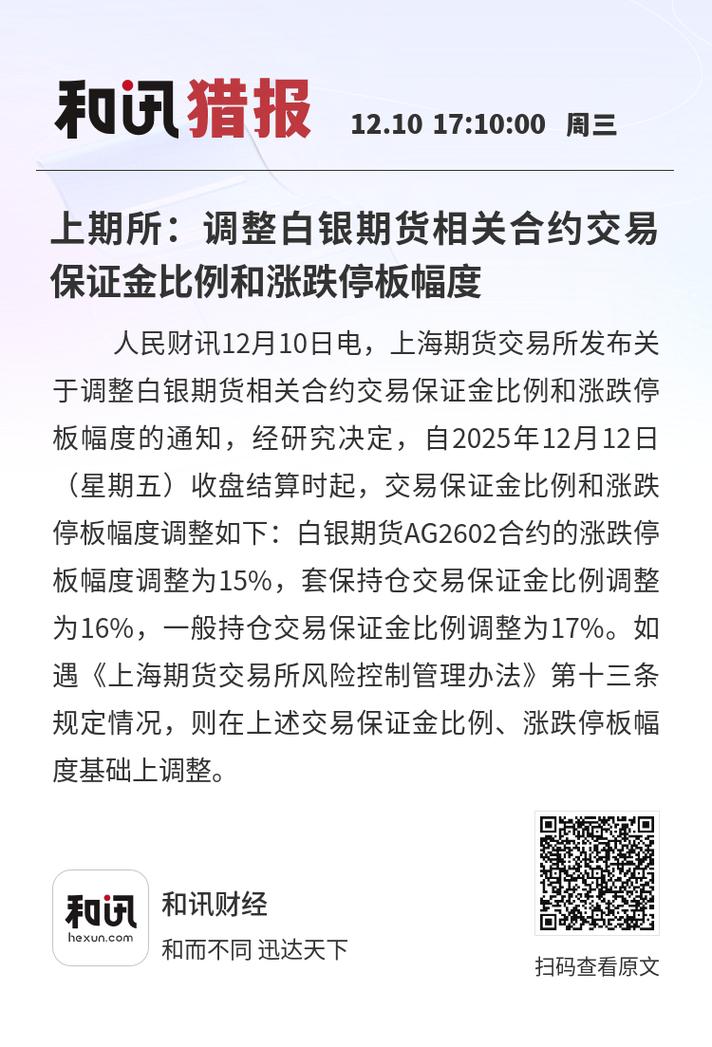 和讯猎报 12.10 17:10:00 周三

上期所：调整白银期货相关合约交易保证金比例和涨跌停板幅度

人民财讯12月10日电，上海期货交易所发布关于调整白银期货相关合约交易保证金比例和涨跌停板幅度的通知，经研究决定，自2025年12月12日（星期五）收盘结算时起，交易保证金比例和涨跌停板幅度调整如下：白银期货AG2602合约的涨跌停板幅度调整为15%，套保持仓交易保证金比例调整为16%，一般持仓交易保证金比例调整为17%。如遇《上海期货交易所风险控制管理办法》第十三条规定情况，则在上述交易保证金比例、涨跌停板幅度基础上调整。

和讯
hexun.com
和讯财经
和而不同 迅达天下

扫码查看原文